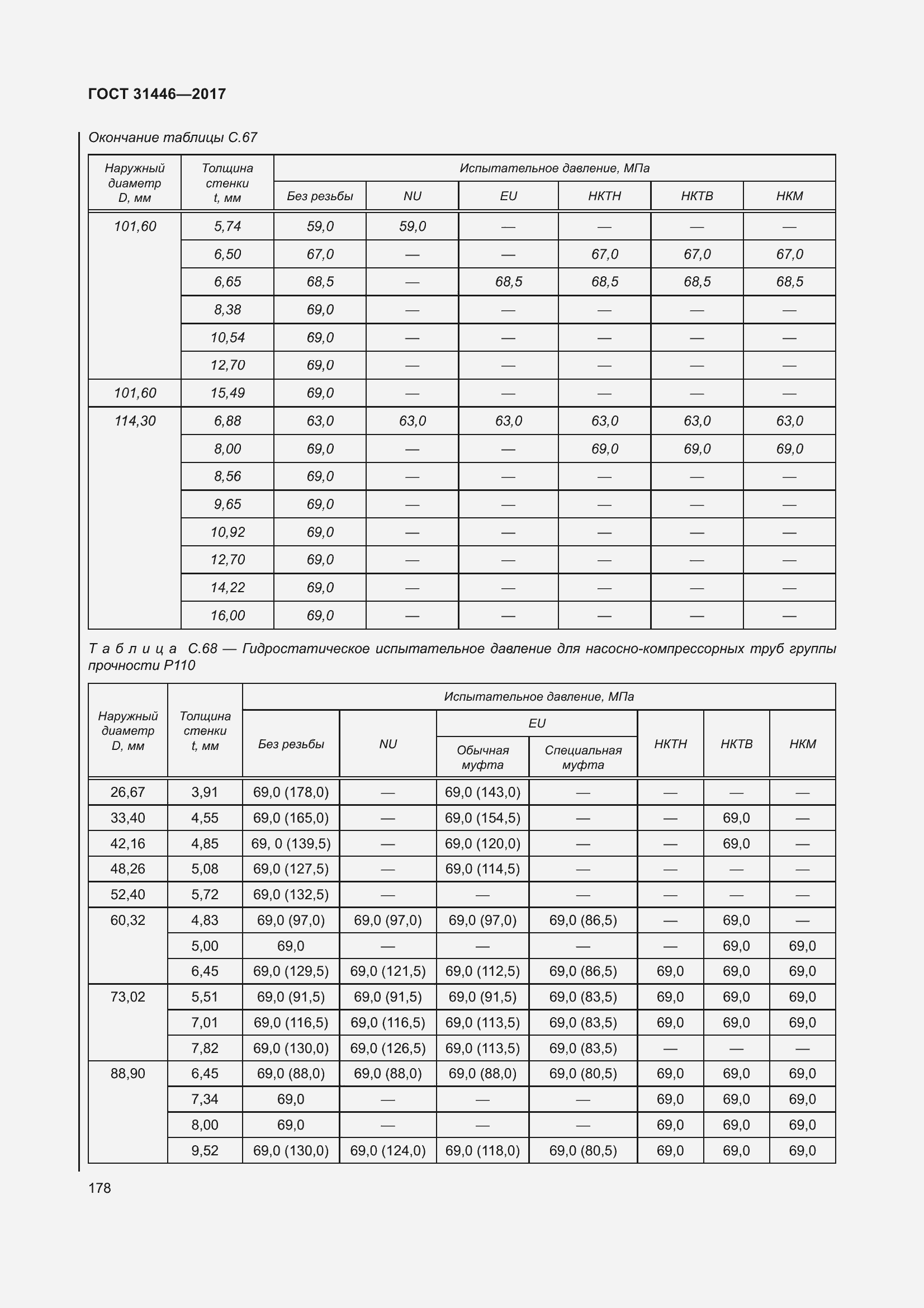 ГОСТ 31446—2017

Окончание таблицы С.67

| Наружный диаметр D, мм | Толщина стенки t, мм | Испытательное давление, МПа | | | | | |
|---|---|---|---|---|---|---|---|
| | | Без резьбы | NU | EU | НКТН | НКТВ | НКМ |
| 101,60 | 5,74 | 59,0 | 59,0 | — | — | — | — |
| | 6,50 | 67,0 | — | — | 67,0 | 67,0 | 67,0 |
| | 6,65 | 68,5 | — | 68,5 | 68,5 | 68,5 | 68,5 |
| | 8,38 | 69,0 | — | — | — | — | — |
| | 10,54 | 69,0 | — | — | — | — | — |
| | 12,70 | 69,0 | — | — | — | — | — |
| 101,60 | 15,49 | 69,0 | — | — | — | — | — |
| 114,30 | 6,88 | 63,0 | 63,0 | 63,0 | 63,0 | 63,0 | 63,0 |
| | 8,00 | 69,0 | — | — | 69,0 | 69,0 | 69,0 |
| | 8,56 | 69,0 | — | — | — | — | — |
| | 9,65 | 69,0 | — | — | — | — | — |
| | 10,92 | 69,0 | — | — | — | — | — |
| | 12,70 | 69,0 | — | — | — | — | — |
| | 14,22 | 69,0 | — | — | — | — | — |
| | 16,00 | 69,0 | — | — | — | — | — |

Таблица С.68 — Гидростатическое испытательное давление для насосно-компрессорных труб группы прочности Р110

| Наружный диаметр D, мм | Толщина стенки t, мм | Испытательное давление, МПа | | | | | | |
|---|---|---|---|---|---|---|---|---|
| | | Без резьбы | NU | EU | | НКТН | НКТВ | НКМ |
| | | | | Обычная муфта | Специальная муфта | | | |
| 26,67 | 3,91 | 69,0 (178,0) | — | 69,0 (143,0) | — | — | — | — |
| 33,40 | 4,55 | 69,0 (165,0) | — | 69,0 (154,5) | — | — | 69,0 | — |
| 42,16 | 4,85 | 69, 0 (139,5) | — | 69,0 (120,0) | — | — | 69,0 | — |
| 48,26 | 5,08 | 69,0 (127,5) | — | 69,0 (114,5) | — | — | — | — |
| 52,40 | 5,72 | 69,0 (132,5) | — | — | — | — | — | — |
| 60,32 | 4,83 | 69,0 (97,0) | 69,0 (97,0) | 69,0 (97,0) | 69,0 (86,5) | — | 69,0 | — |
| | 5,00 | 69,0 | — | — | — | — | 69,0 | 69,0 |
| | 6,45 | 69,0 (129,5) | 69,0 (121,5) | 69,0 (112,5) | 69,0 (86,5) | 69,0 | 69,0 | 69,0 |
| 73,02 | 5,51 | 69,0 (91,5) | 69,0 (91,5) | 69,0 (91,5) | 69,0 (83,5) | 69,0 | 69,0 | 69,0 |
| | 7,01 | 69,0 (116,5) | 69,0 (116,5) | 69,0 (113,5) | 69,0 (83,5) | 69,0 | 69,0 | 69,0 |
| | 7,82 | 69,0 (130,0) | 69,0 (126,5) | 69,0 (113,5) | 69,0 (83,5) | — | — | — |
| 88,90 | 6,45 | 69,0 (88,0) | 69,0 (88,0) | 69,0 (88,0) | 69,0 (80,5) | 69,0 | 69,0 | 69,0 |
| | 7,34 | 69,0 | — | — | — | 69,0 | 69,0 | 69,0 |
| | 8,00 | 69,0 | — | — | — | 69,0 | 69,0 | 69,0 |
| | 9,52 | 69,0 (130,0) | 69,0 (124,0) | 69,0 (118,0) | 69,0 (80,5) | 69,0 | 69,0 | 69,0 |

178